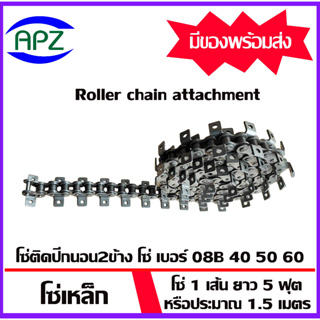 APZ

มีของพร้อมส่ง

Roller chain attachment

โซ่ติดปีกนอน2ข้าง โซ่ เบอร์ 08B 40 50 60

โซ่เหล็ก

โซ่ 1 เส้น ยาว 5 ฟุต
หรือประมาณ 1.5 เมตร